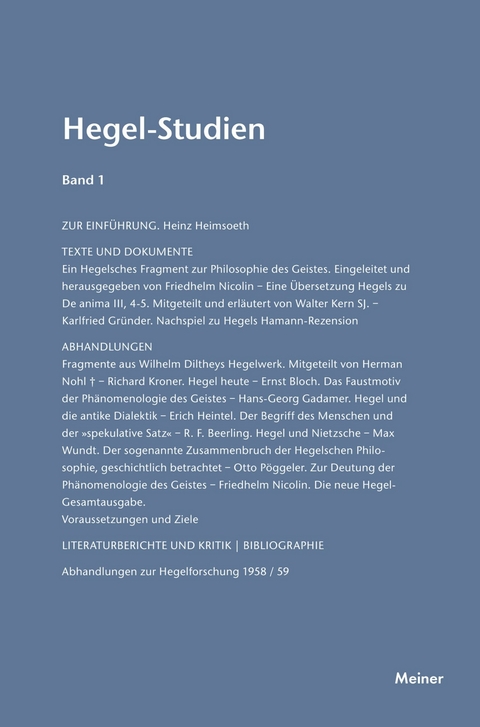 Hegel-Studien

Band 1

ZUR EINFÜHRUNG. Heinz Heimsoeth

TEXTE UND DOKUMENTE
Ein Hegelsches Fragment zur Philosophie des Geistes. Eingeleitet und herausgegeben von Friedhelm Nicolin – Eine Übersetzung Hegels zu De anima III, 4-5. Mitgeteilt und erläutert von Walter Kern SJ. – Karlfried Gründer. Nachspiel zu Hegels Hamann-Rezension

ABHANDLUNGEN
Fragmente aus Wilhelm Diltheys Hegelwerk. Mitgeteilt von Herman Nohl † – Richard Kroner. Hegel heute – Ernst Bloch. Das Faustmotiv der Phänomenologie des Geistes – Hans-Georg Gadamer. Hegel und die antike Dialektik – Erich Heintel. Der Begriff des Menschen und der »spekulative Satz« – R. F. Beerling. Hegel und Nietzsche – Max Wundt. Der sogenannte Zusammenbruch der Hegelschen Philosophie, geschichtlich betrachtet – Otto Pöggeler. Zur Deutung der Phänomenologie des Geistes – Friedhelm Nicolin. Die neue Hegel-Gesamtausgabe.
Voraussetzungen und Ziele

LITERATURBERICHTE UND KRITIK | BIBLIOGRAPHIE

Abhandlungen zur Hegelforschung 1958 / 59

Meiner